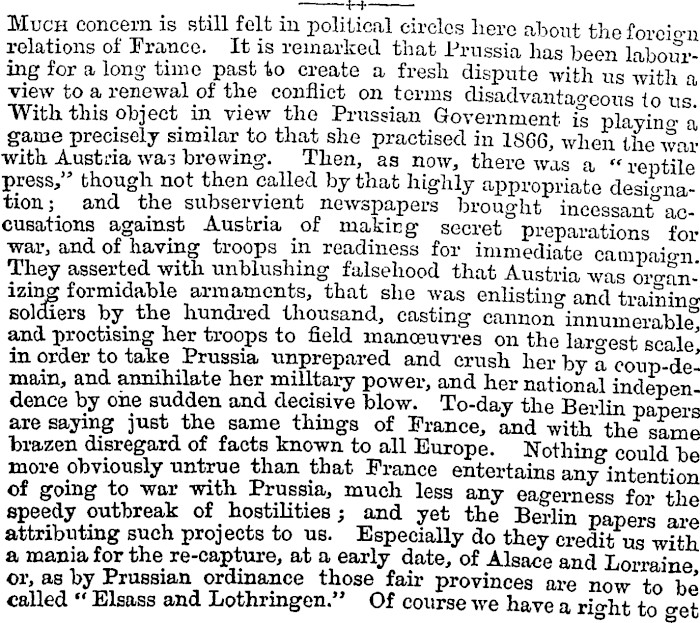 MUCH concern is still felt in political circles here about the foreign relations of France. It is remarked that Prussia has been labouring for a long time past to create a fresh dispute with us with a view to a renewal of the conflict on terms disadvantageous to us. With this object in view the Prussian Government is playing a game precisely similar to that she practised in 1866, when the war with Austria was brewing. Then, as now, there was a "reptile press," though not then called by that highly appropriate designation; and the subservient newspapers brought incessant accusations against Austria of making secret preparations for war, and of having troops in readiness for immediate campaign. They asserted with unblushing falsehood that Austria was organizing formidable armaments, that she was enlisting and training soldiers by the hundred thousand, casting cannon innumerable, and proctising her troops to field manœuvres on the largest scale, in order to take Prussia unprepared and crush her by a coup-de-main, and annihilate her milltary power, and her national independence by one sudden and decisive blow. To-day the Berlin papers are saying just the same things of France, and with the same brazen disregard of facts known to all Europe. Nothing could be more obviously untrue than that France entertains any intention of going to war with Prussia, much less any eagerness for the speedy outbreak of hostilities; and yet the Berlin papers are attributing such projects to us. Especially do they credit us with a mania for the re-capture, at a early date, of Alsace and Lorraine, or, as by Prussian ordinance those fair provinces are now to be called "Elsass and Lothringen." Of course we have a right to get